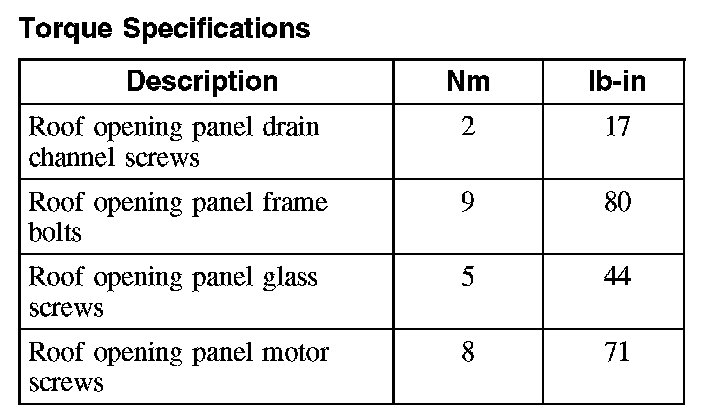 Torque Specifications

| Description | Nm | lb-in |
|---|---|---|
| Roof opening panel drain channel screws | 2 | 17 |
| Roof opening panel frame bolts | 9 | 80 |
| Roof opening panel glass screws | 5 | 44 |
| Roof opening panel motor screws | 8 | 71 |